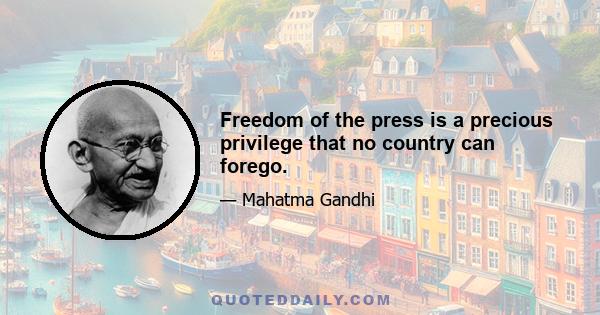 Freedom of the press is a precious privilege that no country can forego.

— Mahatma Gandhi

QUOTEDDAILY.COM